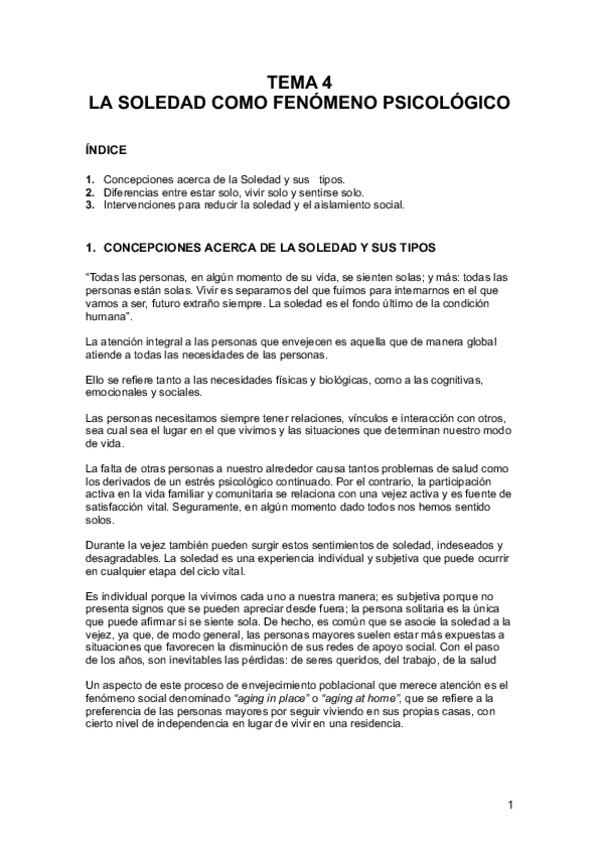 TEMA 4
LA SOLEDAD COMO FENÓMENO PSICOLÓGICO

ÍNDICE

1. Concepciones acerca de la Soledad y sus tipos.
2. Diferencias entre estar solo, vivir solo y sentirse solo.
3. Intervenciones para reducir la soledad y el aislamiento social.

1. CONCEPCIONES ACERCA DE LA SOLEDAD Y SUS TIPOS

"Todas las personas, en algún momento de su vida, se sienten solas; y más: todas las personas están solas. Vivir es separarnos del que fuimos para internarnos en el que vamos a ser, futuro extraño siempre. La soledad es el fondo último de la condición humana".

La atención integral a las personas que envejecen es aquella que de manera global atiende a todas las necesidades de las personas.

Ello se refiere tanto a las necesidades físicas y biológicas, como a las cognitivas, emocionales y sociales.

Las personas necesitamos siempre tener relaciones, vínculos e interacción con otros, sea cual sea el lugar en el que vivimos y las situaciones que determinan nuestro modo de vida.

La falta de otras personas a nuestro alrededor causa tantos problemas de salud como los derivados de un estrés psicológico continuado. Por el contrario, la participación activa en la vida familiar y comunitaria se relaciona con una vejez activa y es fuente de satisfacción vital. Seguramente, en algún momento dado todos nos hemos sentido solos.

Durante la vejez también pueden surgir estos sentimientos de soledad, indeseados y desagradables. La soledad es una experiencia individual y subjetiva que puede ocurrir en cualquier etapa del ciclo vital.

Es individual porque la vivimos cada uno a nuestra manera; es subjetiva porque no presenta signos que se pueden apreciar desde fuera; la persona solitaria es la única que puede afirmar si se siente sola. De hecho, es común que se asocie la soledad a la vejez, ya que, de modo general, las personas mayores suelen estar más expuestas a situaciones que favorecen la disminución de sus redes de apoyo social. Con el paso de los años, son inevitables las pérdidas: de seres queridos, del trabajo, de la salud

Un aspecto de este proceso de envejecimiento poblacional que merece atención es el fenómeno social denominado "aging in place" o "aging at home", que se refiere a la preferencia de las personas mayores por seguir viviendo en sus propias casas, con cierto nivel de independencia en lugar de vivir en una residencia.

1